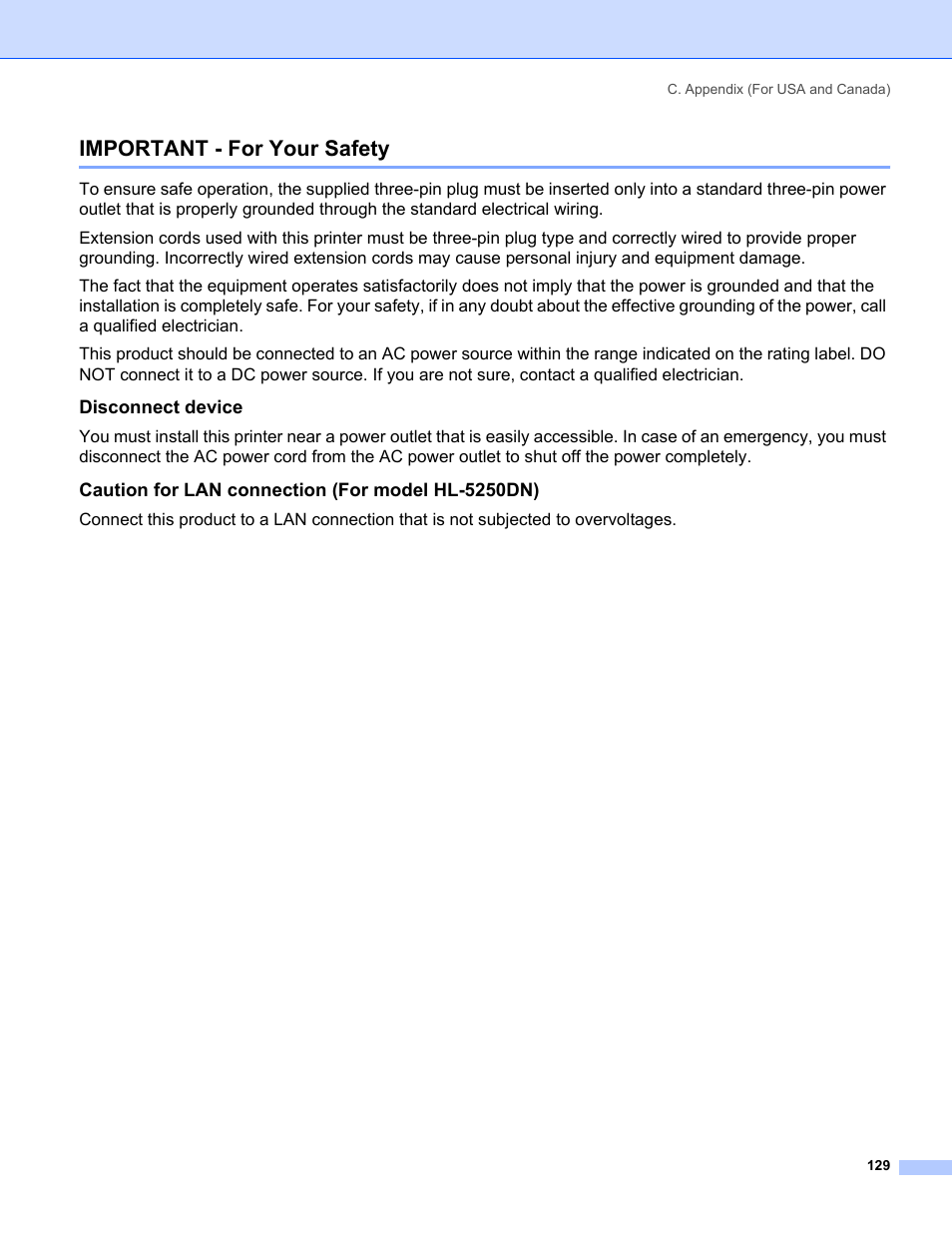 C. Appendix (For USA and Canada)

IMPORTANT - For Your Safety

To ensure safe operation, the supplied three-pin plug must be inserted only into a standard three-pin power outlet that is properly grounded through the standard electrical wiring.

Extension cords used with this printer must be three-pin plug type and correctly wired to provide proper grounding. Incorrectly wired extension cords may cause personal injury and equipment damage.

The fact that the equipment operates satisfactorily does not imply that the power is grounded and that the installation is completely safe. For your safety, if in any doubt about the effective grounding of the power, call a qualified electrician.

This product should be connected to an AC power source within the range indicated on the rating label. DO NOT connect it to a DC power source. If you are not sure, contact a qualified electrician.

Disconnect device

You must install this printer near a power outlet that is easily accessible. In case of an emergency, you must disconnect the AC power cord from the AC power outlet to shut off the power completely.

Caution for LAN connection (For model HL-5250DN)

Connect this product to a LAN connection that is not subjected to overvoltages.

129